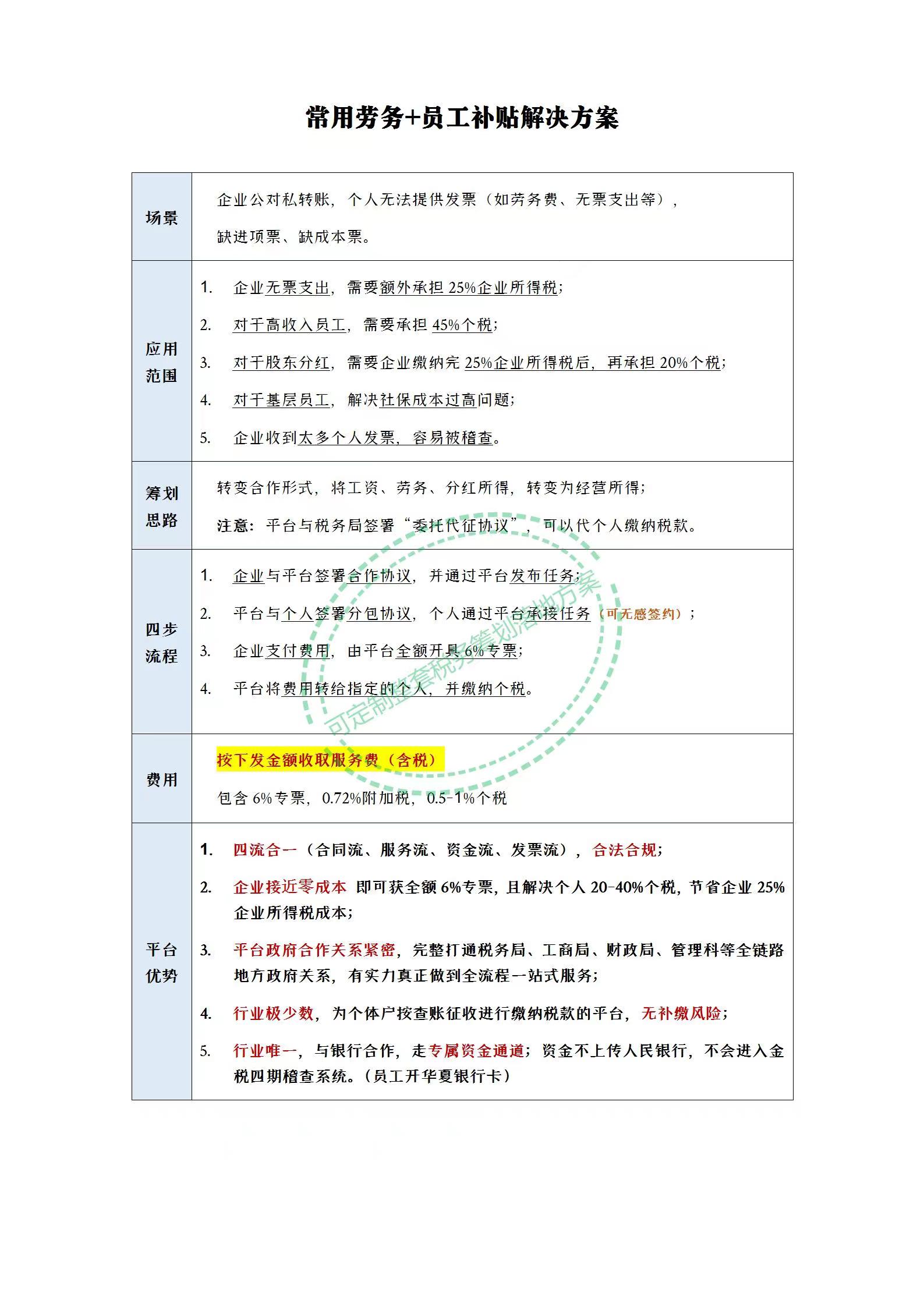 常用劳务+员工补贴解决方案

| 场景 | 企业公对私转账，个人无法提供发票（如劳务费、无票支出等），缺进项票、缺成本票。 |
|---|---|
| 应用范围 | 1. 企业无票支出，需要额外承担25%企业所得税；<br>2. 对于高收入员工，需要承担45%个税；<br>3. 对于股东分红，需要企业缴纳完25%企业所得税后，再承担20%个税；<br>4. 对于基层员工，解决社保成本过高问题；<br>5. 企业收到太多个人发票，容易被稽查。 |
| 筹划思路 | 转变合作形式，将工资、劳务、分红所得，转变为经营所得；<br>注意：平台与税务局签署“委托代征协议”，可以代个人缴纳税款。 |
| 四步流程 | 1. 企业与平台签署合作协议，并通过平台发布任务；<br>2. 平台与个人签署分包协议，个人通过平台承接任务（可无感签约）；<br>3. 企业支付费用，由平台全额开具6%专票；<br>4. 平台将费用转给指定的个人，并缴纳个税。 |
| 费用 | 按下发金额收取服务费（含税）<br>包含6%专票，0.72%附加税，0.5-1%个税 |
| 平台优势 | 1. 四流合一（合同流、服务流、资金流、发票流），合法合规；<br>2. 企业接近零成本 即可获全额6%专票，且解决个人20-40%个税，节省企业25%企业所得税成本；<br>3. 平台政府合作关系紧密，完整打通税务局、工商局、财政局、管理科等全链路地方政府关系，有实力真正做到全流程一站式服务；<br>4. 行业极少数，为个体户按查账征收进行缴纳税款的平台，无补缴风险；<br>5. 行业唯一，与银行合作，走专属资金通道；资金不上传人民银行，不会进入金税四期稽查系统。（员工开华夏银行卡） |

可定制整套税务筹划落地方案